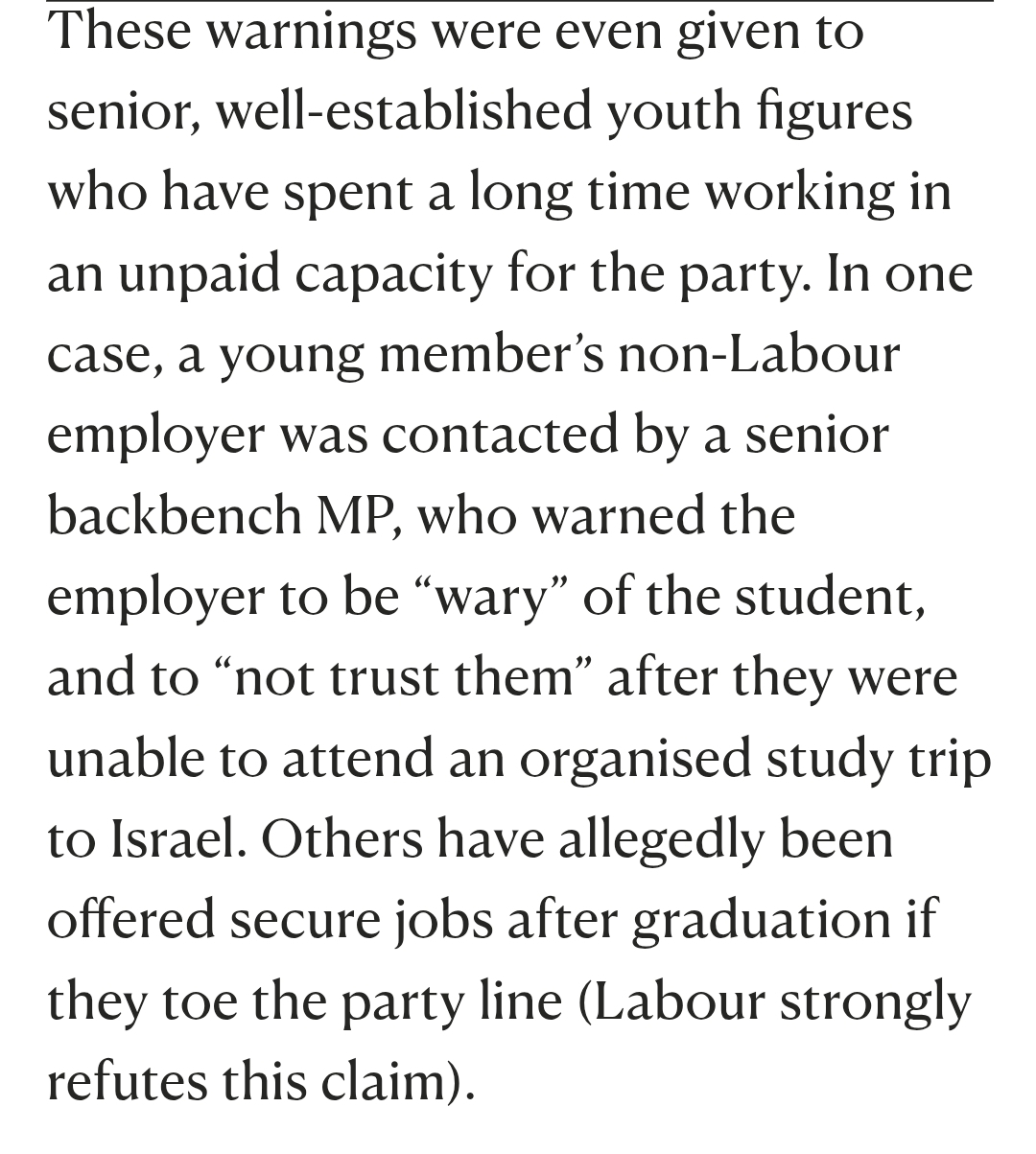 These warnings were even given to senior, well-established youth figures who have spent a long time working in an unpaid capacity for the party. In one case, a young member’s non-Labour employer was contacted by a senior backbench MP, who warned the employer to be “wary” of the student, and to “not trust them” after they were unable to attend an organised study trip to Israel. Others have allegedly been offered secure jobs after graduation if they toe the party line (Labour strongly refutes this claim).